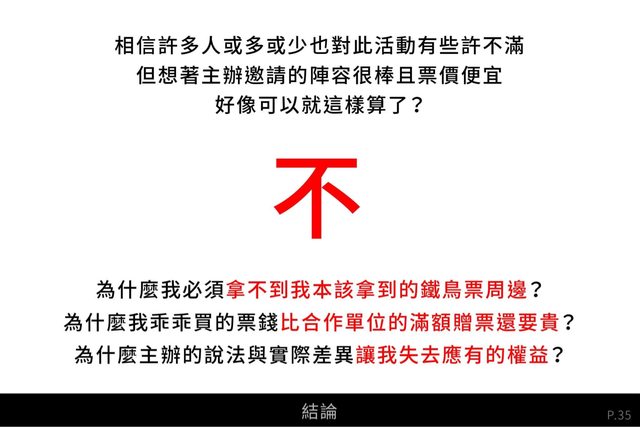 相信許多人或多或少也對此活動有些許不滿
但想著主辦邀請的陣容很棒且票價便宜
好像可以就這樣算了？

不

為什麼我必須拿不到我本該拿到的鐵鳥票周邊？
為什麼我乖乖買的票錢比合作單位的滿額贈票還要貴？
為什麼主辦的說法與實際差異讓我失去應有的權益？

結論

P.35